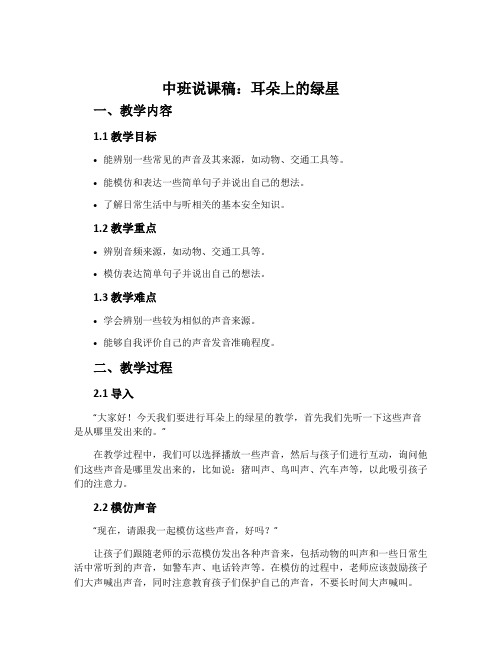 中班说课稿：耳朵上的绿星

一、教学内容

1.1 教学目标

• 能辨别一些常见的声音及其来源，如动物、交通工具等。

• 能模仿和表达一些简单句子并说出自己的想法。

• 了解日常生活中与听相关的基本安全知识。

1.2 教学重点

• 辨别音频来源，如动物、交通工具等。

• 模仿表达简单句子并说出自己的想法。

1.3 教学难点

• 学会辨别一些较为相似的声音来源。

• 能够自我评价自己的声音发音准确程度。

二、教学过程

2.1 导入

"大家好！今天我们要进行耳朵上的绿星的教学，首先我们先听一下这些声音是从哪里发出来的。"

在教学过程中，我们可以选择播放一些声音，然后与孩子们进行互动，询问他们这些声音是哪里发出来的，比如说：猪叫声、鸟叫声、汽车声等，以此吸引孩子们的注意力。

2.2 模仿声音

"现在，请跟我一起模仿这些声音，好吗？"

让孩子们跟随老师的示范模仿发出各种声音来，包括动物的叫声和一些日常生活中常听到的声音，如警车声、电话铃声等。在模仿的过程中，老师应该鼓励孩子们大声喊出声音，同时注意教育孩子们保护自己的声音，不要长时间大声喊叫。